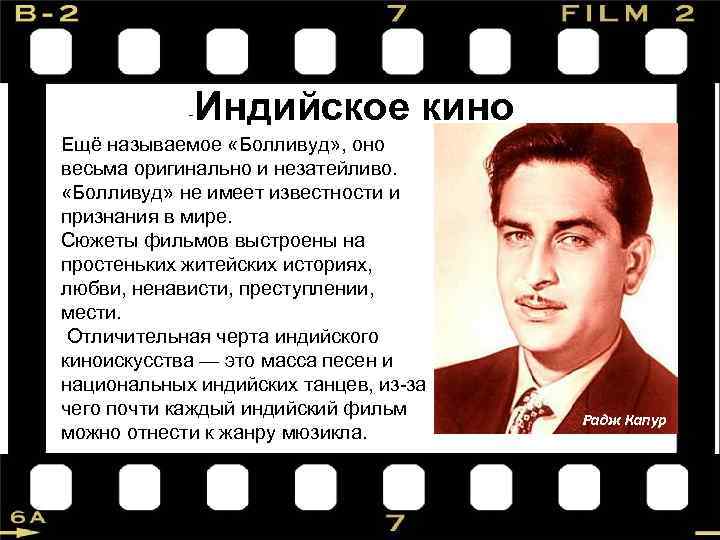 B-2 7 FILM 2

Индийское кино

Ещё называемое «Болливуд», оно весьма оригинально и незатейливо. «Болливуд» не имеет известности и признания в мире.
Сюжеты фильмов выстроены на простеньких житейских историях, любви, ненависти, преступлении, мести.
Отличительная черта индийского киноискусства — это масса песен и национальных индийских танцев, из-за чего почти каждый индийский фильм можно отнести к жанру мюзикла.

Радж Капур

6A 7